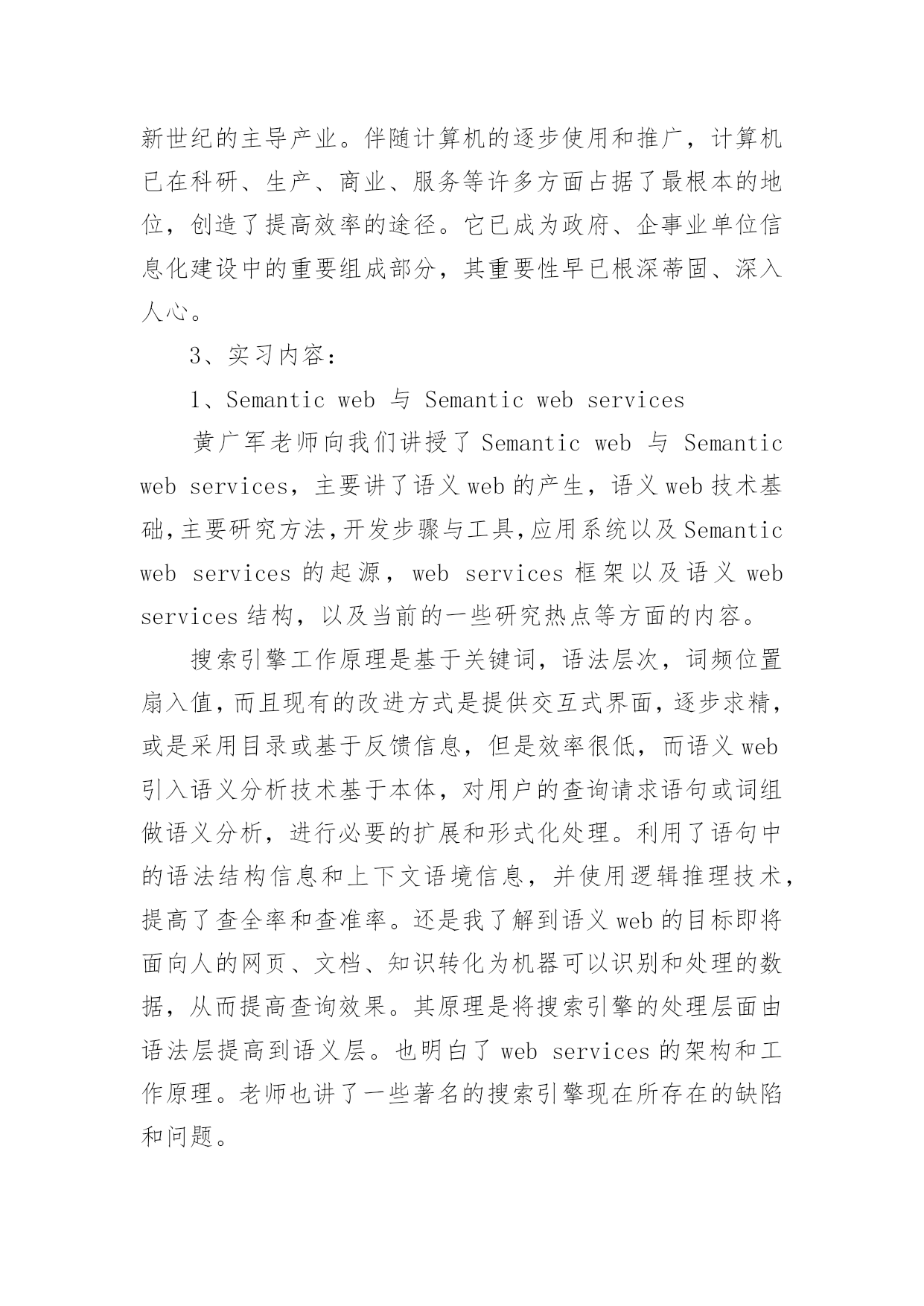 新世纪的主导产业。伴随计算机的逐步使用和推广，计算机已在科研、生产、商业、服务等许多方面占据了最根本的地位，创造了提高效率的途径。它已成为政府、企事业单位信息化建设中的重要组成部分，其重要性早已根深蒂固、深入人心。

3、实习内容：

1、Semantic web 与 Semantic web services

黄广军老师向我们讲授了 Semantic web 与 Semantic web services，主要讲了语义 web 的产生，语义 web 技术基础,主要研究方法,开发步骤与工具,应用系统以及 Semantic web services 的起源，web services 框架以及语义 web services 结构，以及当前的一些研究热点等方面的内容。

搜索引擎工作原理是基于关键词，语法层次，词频位置扇入值,而且现有的改进方式是提供交互式界面,逐步求精,或是采用目录或基于反馈信息，但是效率很低，而语义 web 引入语义分析技术基于本体，对用户的查询请求语句或词组做语义分析，进行必要的扩展和形式化处理。利用了语句中的语法结构信息和上下文语境信息，并使用逻辑推理技术，提高了查全率和查准率。还是我了解到语义 web 的目标即将面向人的网页、文档、知识转化为机器可以识别和处理的数据，从而提高查询效果。其原理是将搜索引擎的处理层面由语法层提高到语义层。也明白了 web services 的架构和工作原理。老师也讲了一些著名的搜索引擎现在所存在的缺陷和问题。